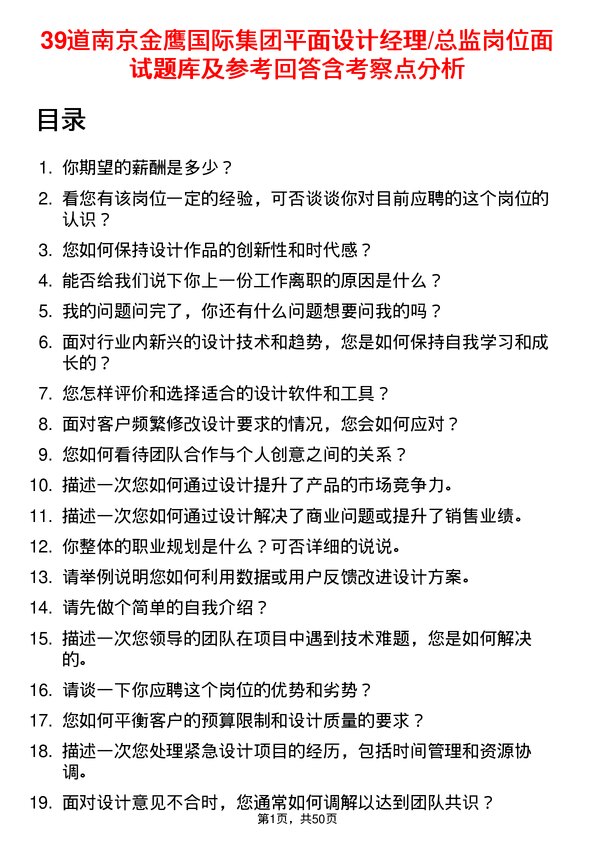 39道南京金鹰国际集团平面设计经理/总监岗位面试题库及参考回答含考察点分析

目录

1. 你期望的薪酬是多少？
2. 看您有该岗位一定的经验，可否谈谈你对目前应聘的这个岗位的认识？
3. 您如何保持设计作品的创新性和时代感？
4. 能否给我们说下你上一份工作离职的原因是什么？
5. 我的问题问完了，你还有什么问题想要问我的吗？
6. 面对行业内新兴的设计技术和趋势，您是如何保持自我学习和成长的？
7. 您怎样评价和选择适合的设计软件和工具？
8. 面对客户频繁修改设计要求的情况，您会如何应对？
9. 您如何看待团队合作与个人创意之间的关系？
10. 描述一次您如何通过设计提升了产品的市场竞争力。
11. 描述一次您如何通过设计解决了商业问题或提升了销售业绩。
12. 你整体的职业规划是什么？可否详细的说说。
13. 请举例说明您如何利用数据或用户反馈改进设计方案。
14. 请先做个简单的自我介绍？
15. 描述一次您领导的团队在项目中遇到技术难题，您是如何解决的。
16. 请谈一下你应聘这个岗位的优势和劣势？
17. 您如何平衡客户的预算限制和设计质量的要求？
18. 描述一次您处理紧急设计项目的经历，包括时间管理和资源协调。
19. 面对设计意见不合时，您通常如何调解以达到团队共识？

第1页，共50页